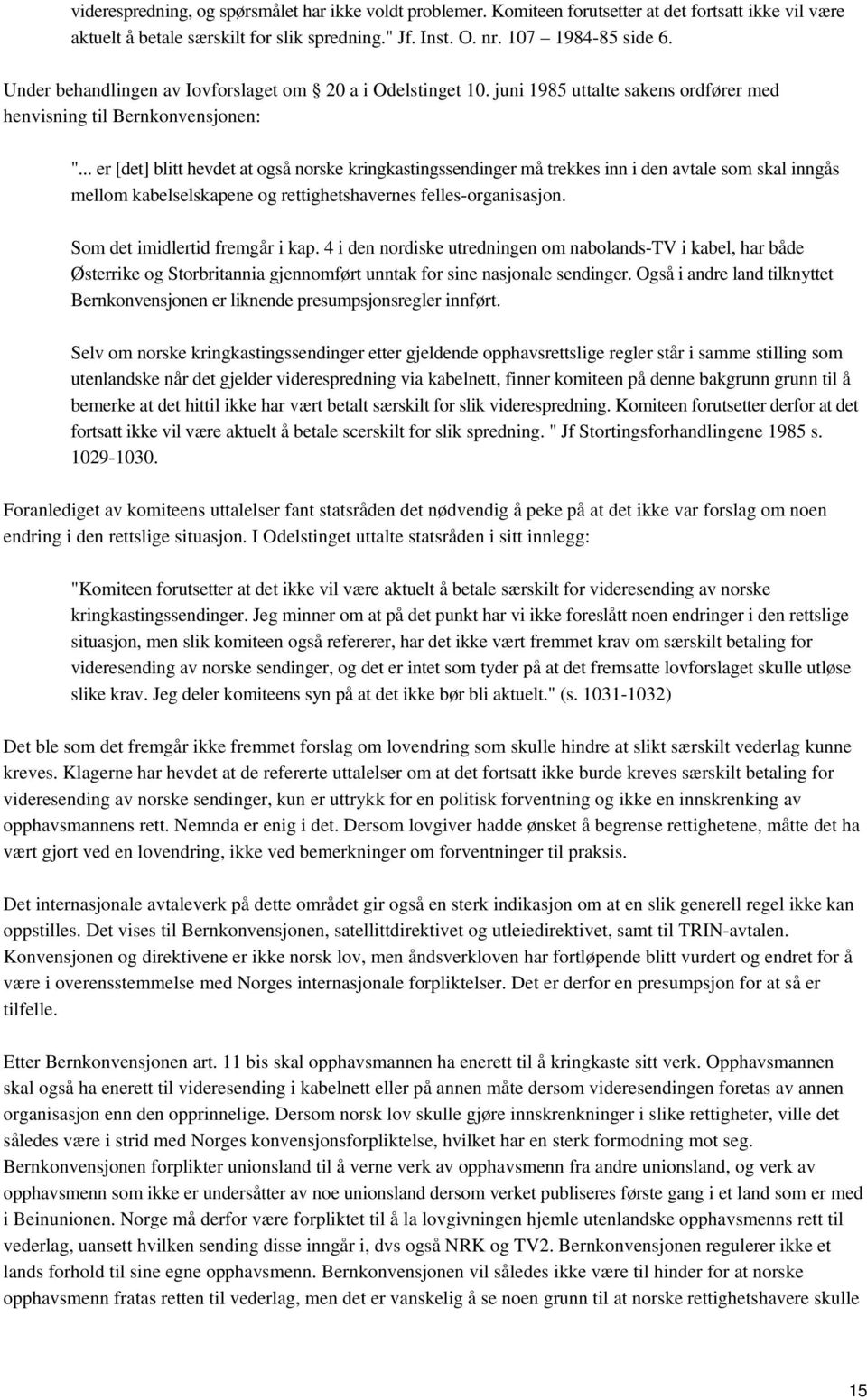 viderespredning, og spørsmålet har ikke voldt problemer. Komiteen forutsetter at det fortsatt ikke vil være aktuelt å betale særskilt for slik spredning." Jf. Inst. O. nr. 107 1984-85 side 6.

Under behandlingen av Iovforslaget om 20 a i Odelstinget 10. juni 1985 uttalte sakens ordfører med henvisning til Bernkonvensjonen:

"... er [det] blitt hevdet at også norske kringkastingssendinger må trekkes inn i den avtale som skal inngås mellom kabelselskapene og rettighetshavernes felles-organisasjon.

Som det imidlertid fremgår i kap. 4 i den nordiske utredningen om nabolands-TV i kabel, har både Østerrike og Storbritannia gjennomført unntak for sine nasjonale sendinger. Også i andre land tilknyttet Bernkonvensjonen er liknende presumpsjonsregler innført.

Selv om norske kringkastingssendinger etter gjeldende opphavsrettslige regler står i samme stilling som utenlandske når det gjelder viderespredning via kabelnett, finner komiteen på denne bakgrunn grunn til å bemerke at det hittil ikke har vært betalt særskilt for slik viderespredning. Komiteen forutsetter derfor at det fortsatt ikke vil være aktuelt å betale scerskilt for slik spredning. " Jf Stortingsforhandlingene 1985 s. 1029-1030.

Foranlediget av komiteens uttalelser fant statsråden det nødvendig å peke på at det ikke var forslag om noen endring i den rettslige situasjon. I Odelstinget uttalte statsråden i sitt innlegg:

"Komiteen forutsetter at det ikke vil være aktuelt å betale særskilt for videresending av norske kringkastingssendinger. Jeg minner om at på det punkt har vi ikke foreslått noen endringer i den rettslige situasjon, men slik komiteen også refererer, har det ikke vært fremmet krav om særskilt betaling for videresending av norske sendinger, og det er intet som tyder på at det fremsatte lovforslaget skulle utløse slike krav. Jeg deler komiteens syn på at det ikke bør bli aktuelt." (s. 1031-1032)

Det ble som det fremgår ikke fremmet forslag om lovendring som skulle hindre at slikt særskilt vederlag kunne kreves. Klagerne har hevdet at de refererte uttalelser om at det fortsatt ikke burde kreves særskilt betaling for videresending av norske sendinger, kun er uttrykk for en politisk forventning og ikke en innskrenking av opphavsmannens rett. Nemnda er enig i det. Dersom lovgiver hadde ønsket å begrense rettighetene, måtte det ha vært gjort ved en lovendring, ikke ved bemerkninger om forventninger til praksis.

Det internasjonale avtaleverk på dette området gir også en sterk indikasjon om at en slik generell regel ikke kan oppstilles. Det vises til Bernkonvensjonen, satellittdirektivet og utleiedirektivet, samt til TRIN-avtalen. Konvensjonen og direktivene er ikke norsk lov, men åndsverkloven har fortløpende blitt vurdert og endret for å være i overensstemmelse med Norges internasjonale forpliktelser. Det er derfor en presumpsjon for at så er tilfelle.

Etter Bernkonvensjonen art. 11 bis skal opphavsmannen ha enerett til å kringkaste sitt verk. Opphavsmannen skal også ha enerett til videresending i kabelnett eller på annen måte dersom videresendingen foretas av annen organisasjon enn den opprinnelige. Dersom norsk lov skulle gjøre innskrenkninger i slike rettigheter, ville det således være i strid med Norges konvensjonsforpliktelse, hvilket har en sterk formodning mot seg. Bernkonvensjonen forplikter unionsland til å verne verk av opphavsmenn fra andre unionsland, og verk av opphavsmenn som ikke er undersåtter av noe unionsland dersom verket publiseres første gang i et land som er med i Beinunionen. Norge må derfor være forpliktet til å la lovgivningen hjemle utenlandske opphavsmenns rett til vederlag, uansett hvilken sending disse inngår i, dvs også NRK og TV2. Bernkonvensjonen regulerer ikke et lands forhold til sine egne opphavsmenn. Bernkonvensjonen vil således ikke være til hinder for at norske opphavsmenn fratas retten til vederlag, men det er vanskelig å se noen grunn til at norske rettighetshavere skulle

15